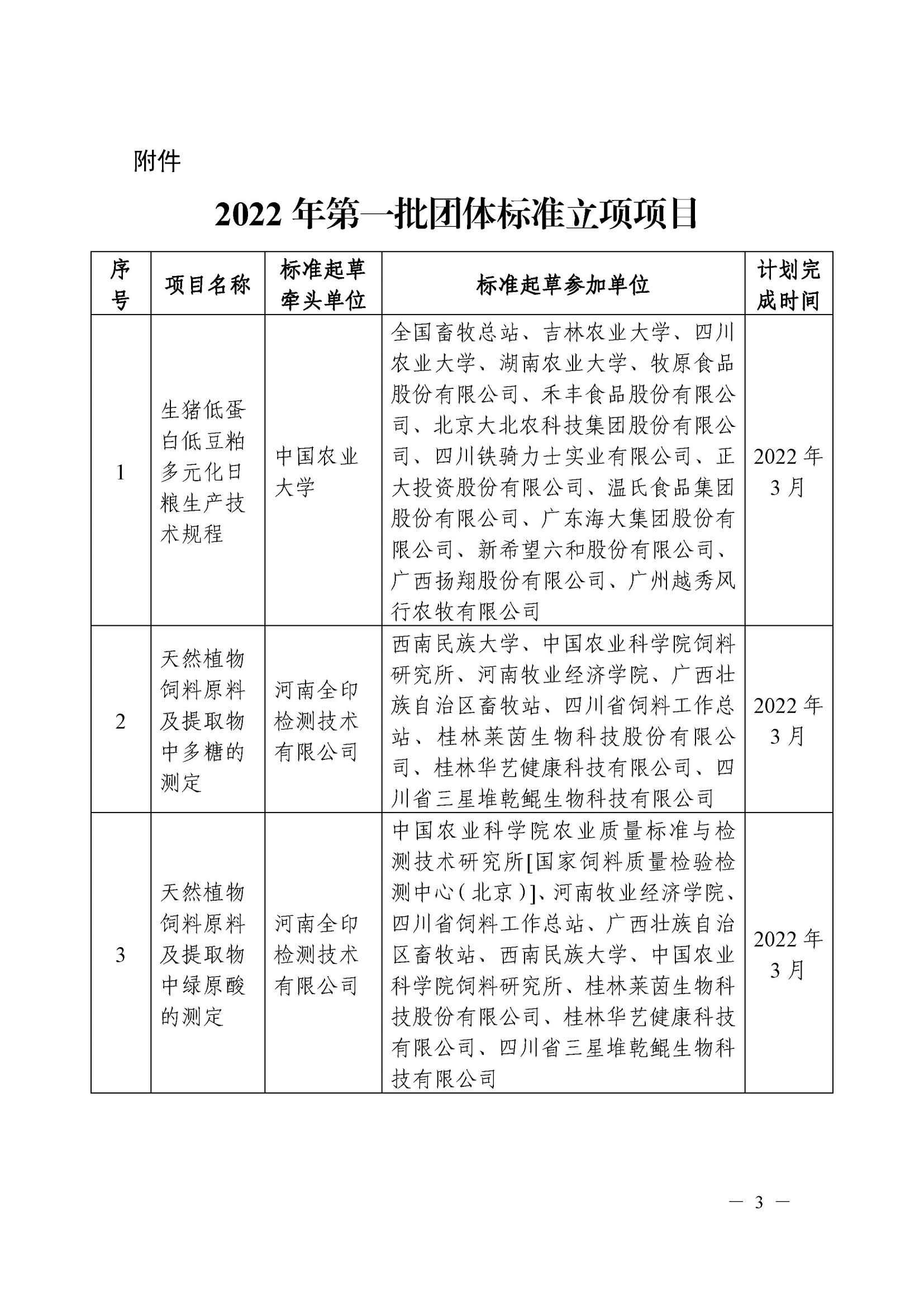 附件

2022 年第一批团体标准立项项目

| 序号 | 项目名称 | 标准起草牵头单位 | 标准起草参加单位 | 计划完成时间 |
|---|---|---|---|---|
| 1 | 生猪低蛋白低豆粕多元化日粮生产技术规程 | 中国农业大学 | 全国畜牧总站、吉林农业大学、四川农业大学、湖南农业大学、牧原食品股份有限公司、禾丰食品股份有限公司、北京大北农科技集团股份有限公司、四川铁骑力士实业有限公司、正大投资股份有限公司、温氏食品集团股份有限公司、广东海大集团股份有限公司、新希望六和股份有限公司、广西扬翔股份有限公司、广州越秀风行农牧有限公司 | 2022 年 3 月 |
| 2 | 天然植物饲料原料及提取物中多糖的测定 | 河南全印检测技术有限公司 | 西南民族大学、中国农业科学院饲料研究所、河南牧业经济学院、广西壮族自治区畜牧站、四川省饲料工作总站、桂林莱茵生物科技股份有限公司、桂林华艺健康科技有限公司、四川省三星堆乾鲲生物科技有限公司 | 2022 年 3 月 |
| 3 | 天然植物饲料原料及提取物中绿原酸的测定 | 河南全印检测技术有限公司 | 中国农业科学院农业质量标准与检测技术研究所[国家饲料质量检验检测中心（北京）]、河南牧业经济学院、四川省饲料工作总站、广西壮族自治区畜牧站、西南民族大学、中国农业科学院饲料研究所、桂林莱茵生物科技股份有限公司、桂林华艺健康科技有限公司、四川省三星堆乾鲲生物科技有限公司 | 2022 年 3 月 |

— 3 —